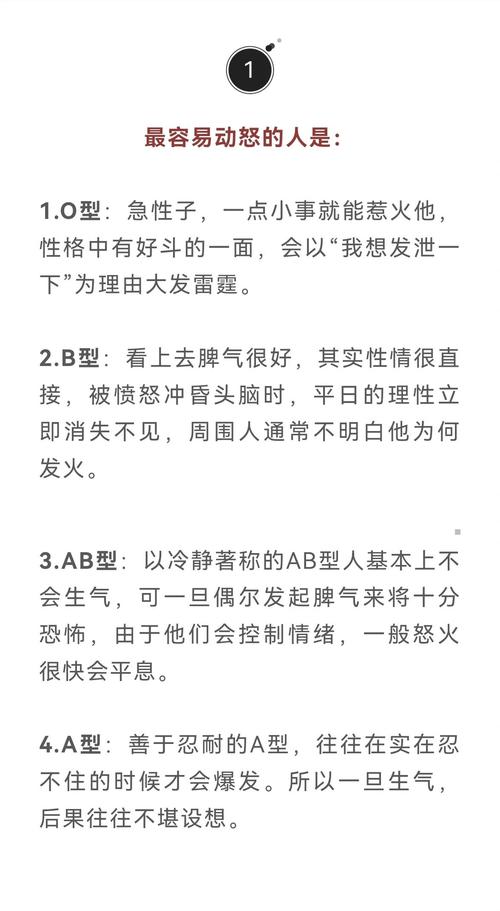 1

最容易动怒的人是：

1.O型：急性子，一点小事就能惹火他，性格中有好斗的一面，会以“我想发泄一下”为理由大发雷霆。

2.B型：看上去脾气很好，其实性情很直接，被愤怒冲昏头脑时，平日的理性立即消失不见，周围人通常不明白他为何发火。

3.AB型：以冷静著称的AB型人基本上不会生气，可一旦偶尔发起脾气来将十分恐怖，由于他们会控制情绪，一般怒火很快会平息。

4.A型：善于忍耐的A型，往往在实在忍不住的时候才会爆发。所以一旦生气，后果往往不堪设想。